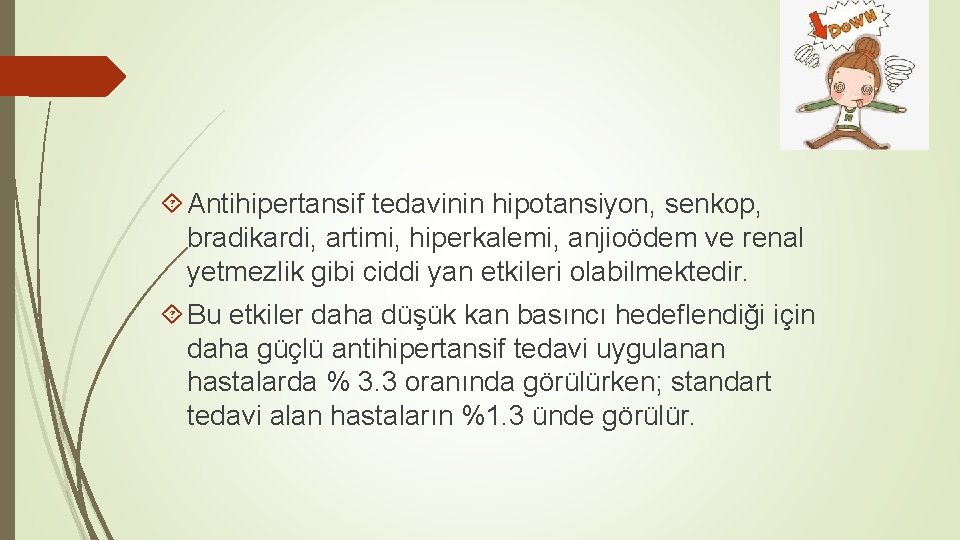 DOWN

Antihipertansif tedavinin hipotansiyon, senkop, bradikardi, artimi, hiperkalemi, anjioödem ve renal yetmezlik gibi ciddi yan etkileri olabilmektedir.

Bu etkiler daha düşük kan basıncı hedeflendiği için daha güçlü antihipertansif tedavi uygulanan hastalarda % 3.3 oranında görülürken; standart tedavi alan hastaların %1.3 ünde görülür.